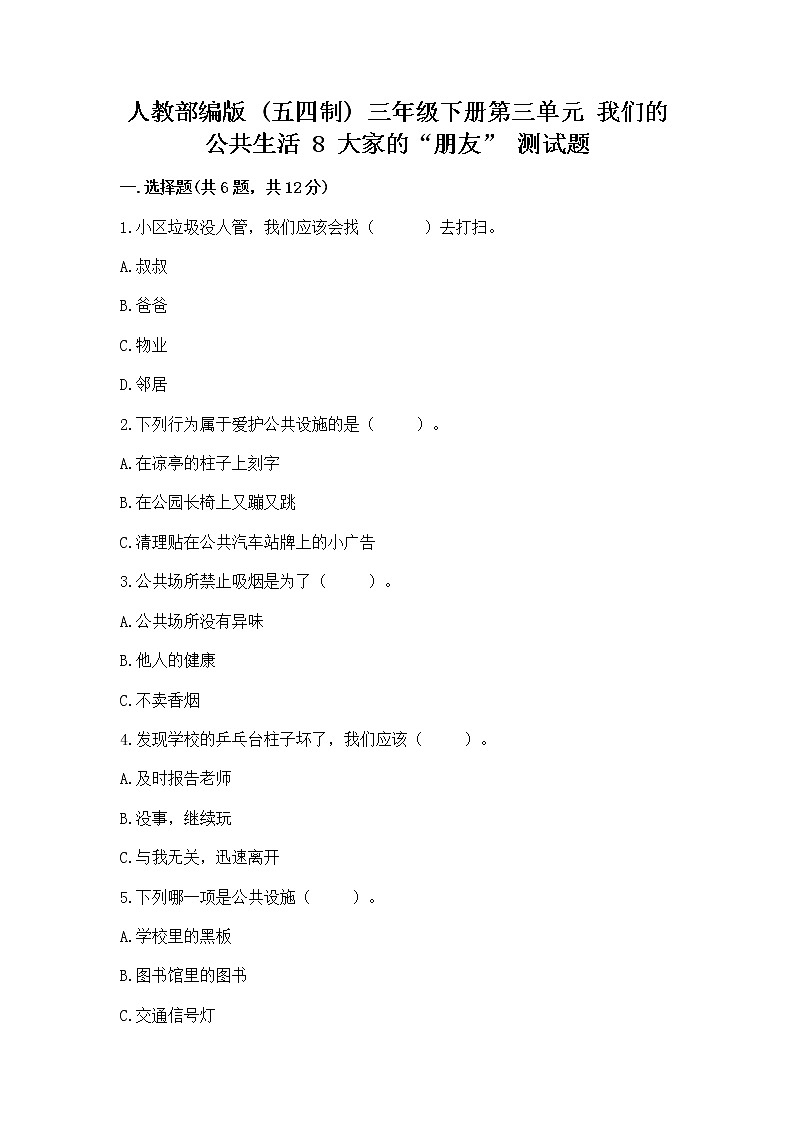 人教部编版（五四制）三年级下册第三单元 我们的公共生活 8 大家的“朋友” 测试题

一.选择题(共6题，共12分)

1.小区垃圾没人管，我们应该会找（　　）去打扫。

A.叔叔

B.爸爸

C.物业

D.邻居

2.下列行为属于爱护公共设施的是（　　）。

A.在凉亭的柱子上刻字

B.在公园长椅上又蹦又跳

C.清理贴在公共汽车站牌上的小广告

3.公共场所禁止吸烟是为了（　　）。

A.公共场所没有异味

B.他人的健康

C.不卖香烟

4.发现学校的乒乓台柱子坏了，我们应该（　　）。

A.及时报告老师

B.没事，继续玩

C.与我无关，迅速离开

5.下列哪一项是公共设施（　　）。

A.学校里的黑板

B.图书馆里的图书

C.交通信号灯